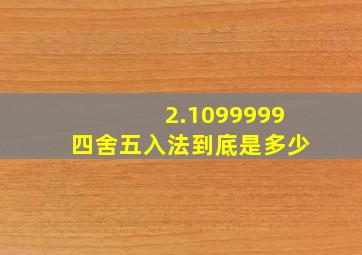 2.1099999
四舍五入法到底是多少